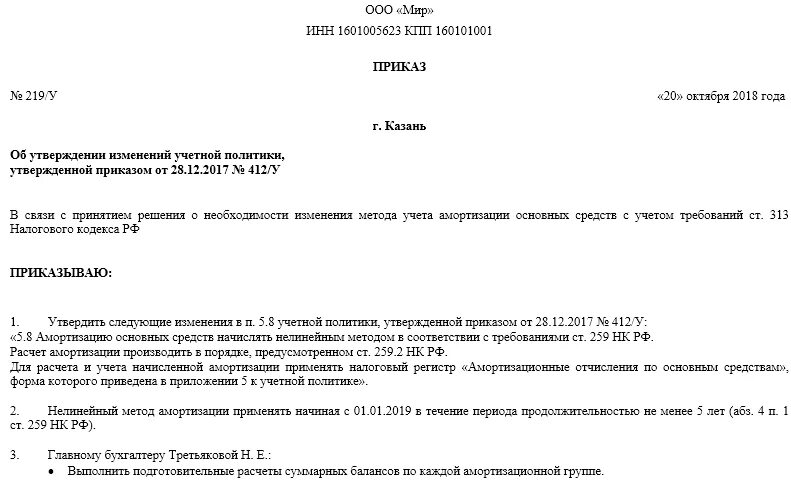 ООО «Мир»

ИНН 1601005623 КПП 160101001

ПРИКАЗ

№ 219/У

«20» октября 2018 года

г. Казань

Об утверждении изменений учетной политики, утвержденной приказом от 28.12.2017 № 412/У

В связи с принятием решения о необходимости изменения метода учета амортизации основных средств с учетом требований ст. 313 Налогового кодекса РФ

ПРИКАЗЫВАЮ:

1. Утвердить следующие изменения в п. 5.8 учетной политики, утвержденной приказом от 28.12.2017 № 412/У:
«5.8 Амортизацию основных средств начислять нелинейным методом в соответствии с требованиями ст. 259 НК РФ.
Расчет амортизации производить в порядке, предусмотренном ст. 259.2 НК РФ.
Для расчета и учета начисленной амортизации применять налоговый регистр «Амортизационные отчисления по основным средствам», форма которого приведена в приложении 5 к учетной политике».

2. Нелинейный метод амортизации применять начиная с 01.01.2019 в течение периода продолжительностью не менее 5 лет (абз. 4 п. 1 ст. 259 НК РФ).

3. Главному бухгалтеру Третьяковой Н. Е.:
• Выполнить подготовительные расчеты суммарных балансов по каждой амортизационной группе.